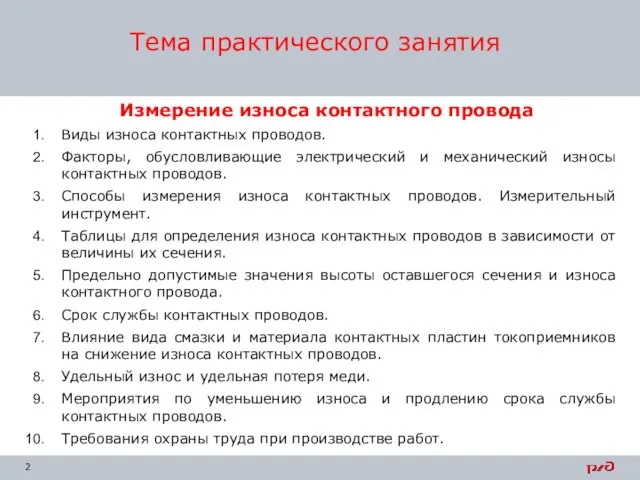 Тема практического занятия

Измерение износа контактного провода

1. Виды износа контактных проводов.
2. Факторы, обусловливающие электрический и механический износы контактных проводов.
3. Способы измерения износа контактных проводов. Измерительный инструмент.
4. Таблицы для определения износа контактных проводов в зависимости от величины их сечения.
5. Предельно допустимые значения высоты оставшегося сечения и износа контактного провода.
6. Срок службы контактных проводов.
7. Влияние вида смазки и материала контактных пластин токоприемников на снижение износа контактных проводов.
8. Удельный износ и удельная потеря меди.
9. Мероприятия по уменьшению износа и продлению срока службы контактных проводов.
10. Требования охраны труда при производстве работ.

2

РЖД